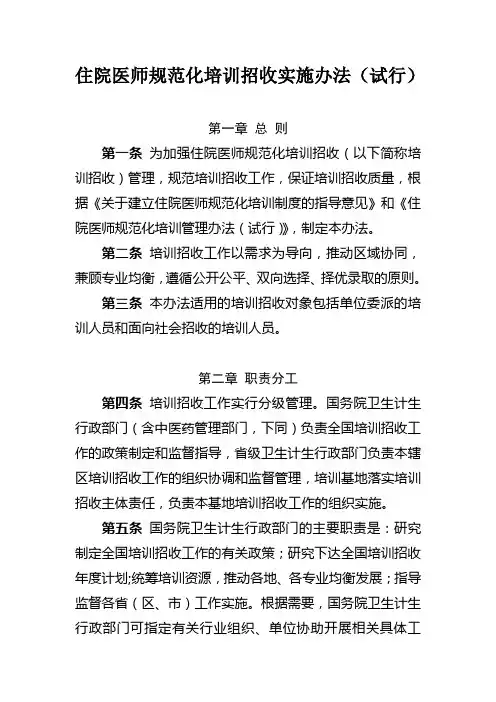 住院医师规范化培训招收实施办法（试行）

第一章 总 则

第一条 为加强住院医师规范化培训招收（以下简称培训招收）管理，规范培训招收工作，保证培训招收质量，根据《关于建立住院医师规范化培训制度的指导意见》和《住院医师规范化培训管理办法（试行）》，制定本办法。

第二条 培训招收工作以需求为导向，推动区域协同，兼顾专业均衡，遵循公开公平、双向选择、择优录取的原则。

第三条 本办法适用的培训招收对象包括单位委派的培训人员和面向社会招收的培训人员。

第二章 职责分工

第四条 培训招收工作实行分级管理。国务院卫生计生行政部门（含中医药管理部门，下同）负责全国培训招收工作的政策制定和监督指导，省级卫生计生行政部门负责本辖区培训招收工作的组织协调和监督管理，培训基地落实培训招收主体责任，负责本基地培训招收工作的组织实施。

第五条 国务院卫生计生行政部门的主要职责是：研究制定全国培训招收工作的有关政策；研究下达全国培训招收年度计划;统筹培训资源，推动各地、各专业均衡发展；指导监督各省（区、市）工作实施。根据需要，国务院卫生计生行政部门可指定有关行业组织、单位协助开展相关具体工